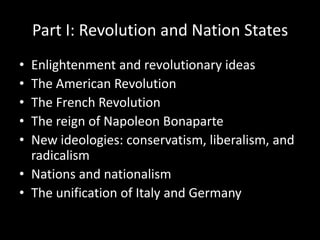 Part I: Revolution and Nation States

• Enlightenment and revolutionary ideas
• The American Revolution
• The French Revolution
• The reign of Napoleon Bonaparte
• New ideologies: conservatism, liberalism, and radicalism
• Nations and nationalism
• The unification of Italy and Germany